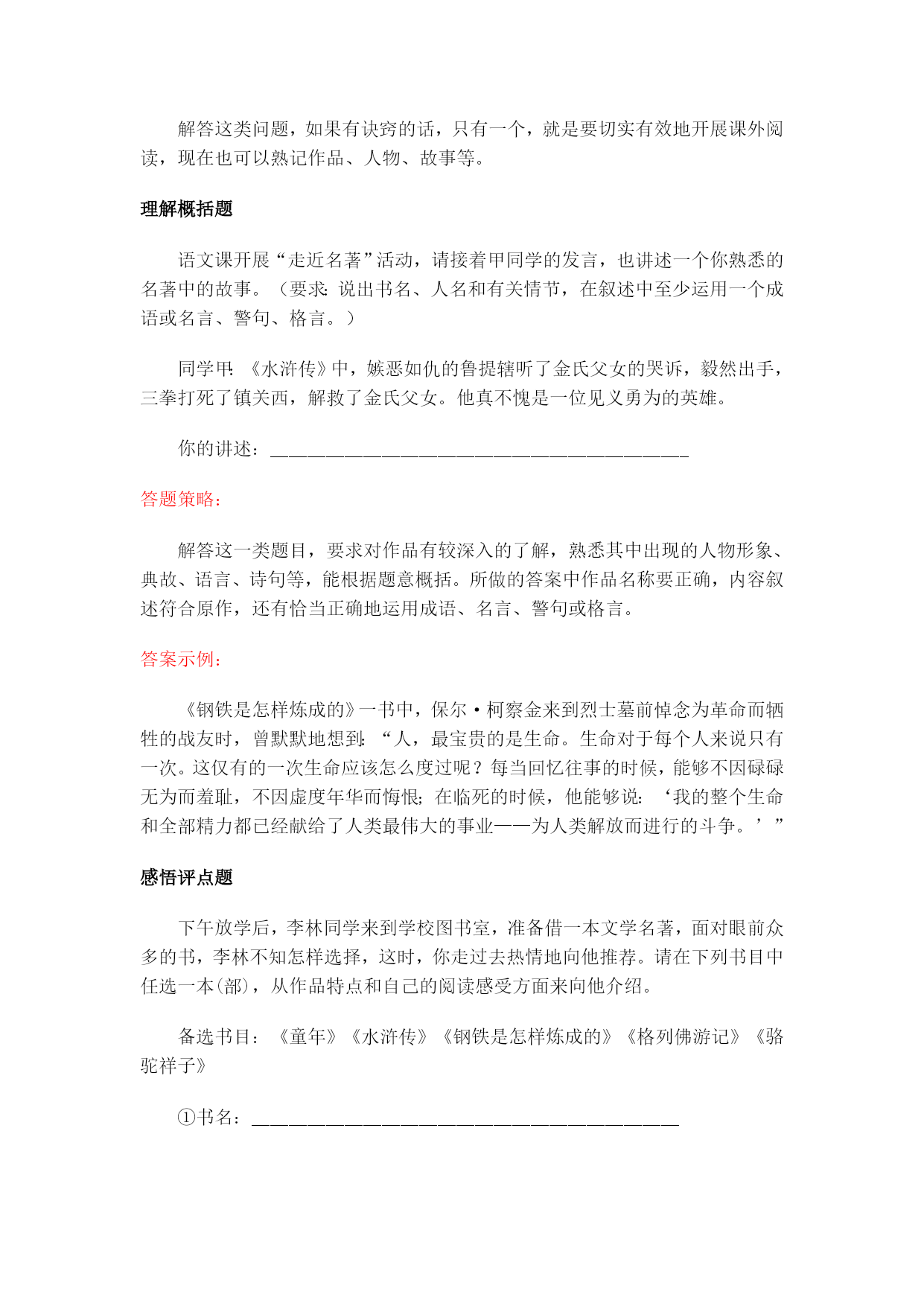 解答这类问题，如果有诀窍的话，只有一个，就是要切实有效地开展课外阅读，现在也可以熟记作品、人物、故事等。

理解概括题

语文课开展“走近名著”活动，请接着甲同学的发言，也讲述一个你熟悉的名著中的故事。（要求：说出书名、人名和有关情节，在叙述中至少运用一个成语或名言、警句、格言。）

同学甲：《水浒传》中，嫉恶如仇的鲁提辖听了金氏父女的哭诉，毅然出手，三拳打死了镇关西，解救了金氏父女。他真不愧是一位见义勇为的英雄。

你的讲述：________________________________________

答题策略：

解答这一类题目，要求对作品有较深入的了解，熟悉其中出现的人物形象、典故、语言、诗句等，能根据题意概括。所做的答案中作品名称要正确，内容叙述符合原作，还有恰当正确地运用成语、名言、警句或格言。

答案示例：

《钢铁是怎样炼成的》一书中，保尔·柯察金来到烈士墓前悼念为革命而牺牲的战友时，曾默默地想到：“人，最宝贵的是生命。生命对于每个人来说只有一次。这仅有的一次生命应该怎么度过呢？每当回忆往事的时候，能够不因碌碌无为而羞耻，不因虚度年华而悔恨；在临死的时候，他能够说：‘我的整个生命和全部精力都已经献给了人类最伟大的事业——为人类解放而进行的斗争。’”

感悟评点题

下午放学后，李林同学来到学校图书室，准备借一本文学名著，面对眼前众多的书，李林不知怎样选择，这时，你走过去热情地向他推荐。请在下列书目中任选一本(部)，从作品特点和自己的阅读感受方面来向他介绍。

备选书目：《童年》《水浒传》《钢铁是怎样炼成的》《格列佛游记》《骆驼祥子》

①书名：________________________________________